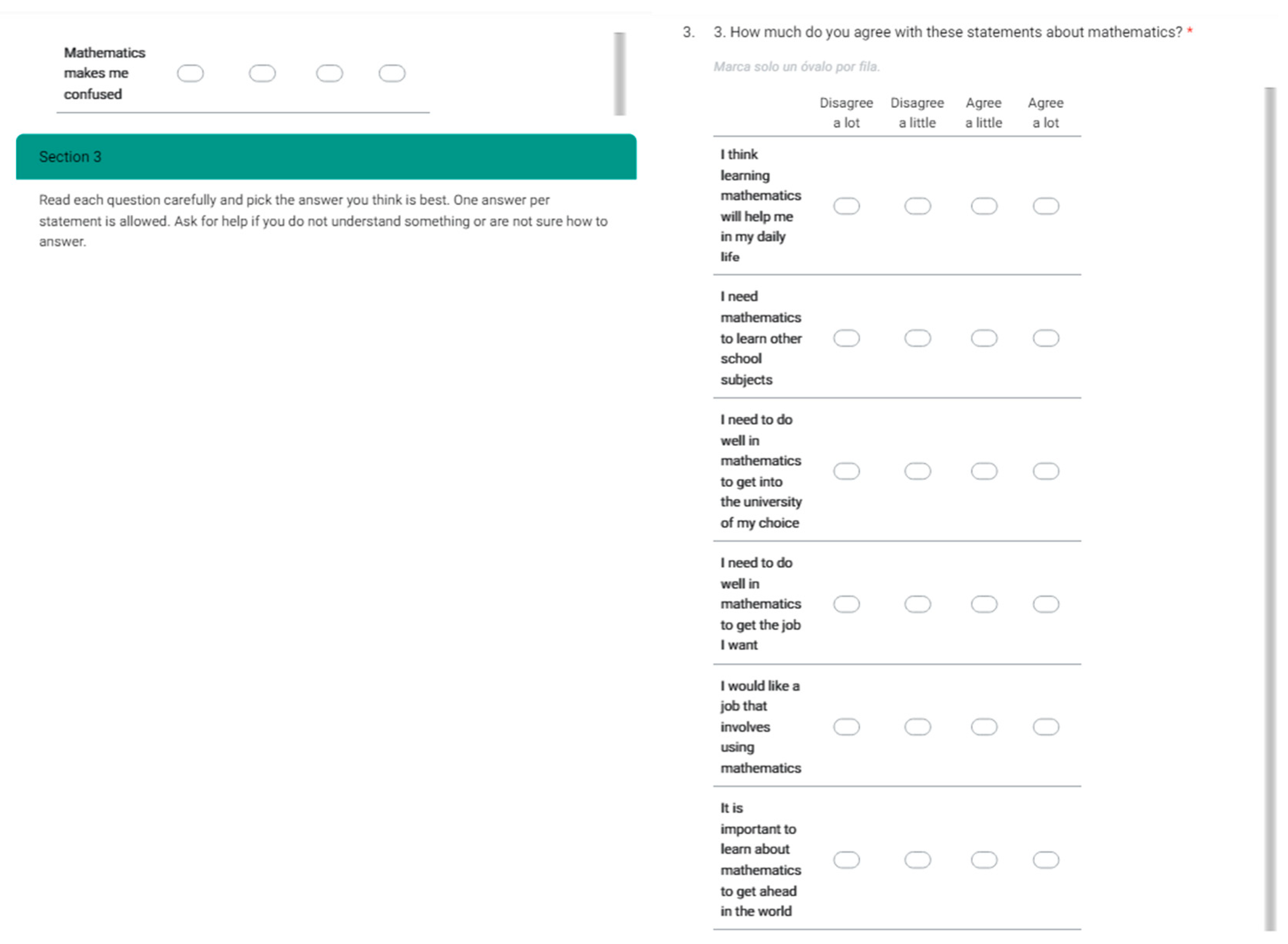 Mathematics makes me confused

Section 3

Read each question carefully and pick the answer you think is best. One answer per statement is allowed. Ask for help if you do not understand something or are not sure how to answer.

3. 3. How much do you agree with these statements about mathematics? *

Marca solo un óvalo por fila.

| | Disagree a lot | Disagree a little | Agree a little | Agree a lot |
|---|---|---|---|---|
| I think learning mathematics will help me in my daily life | | | | |
| I need mathematics to learn other school subjects | | | | |
| I need to do well in mathematics to get into the university of my choice | | | | |
| I need to do well in mathematics to get the job I want | | | | |
| I would like a job that involves using mathematics | | | | |
| It is important to learn about mathematics to get ahead in the world | | | | |